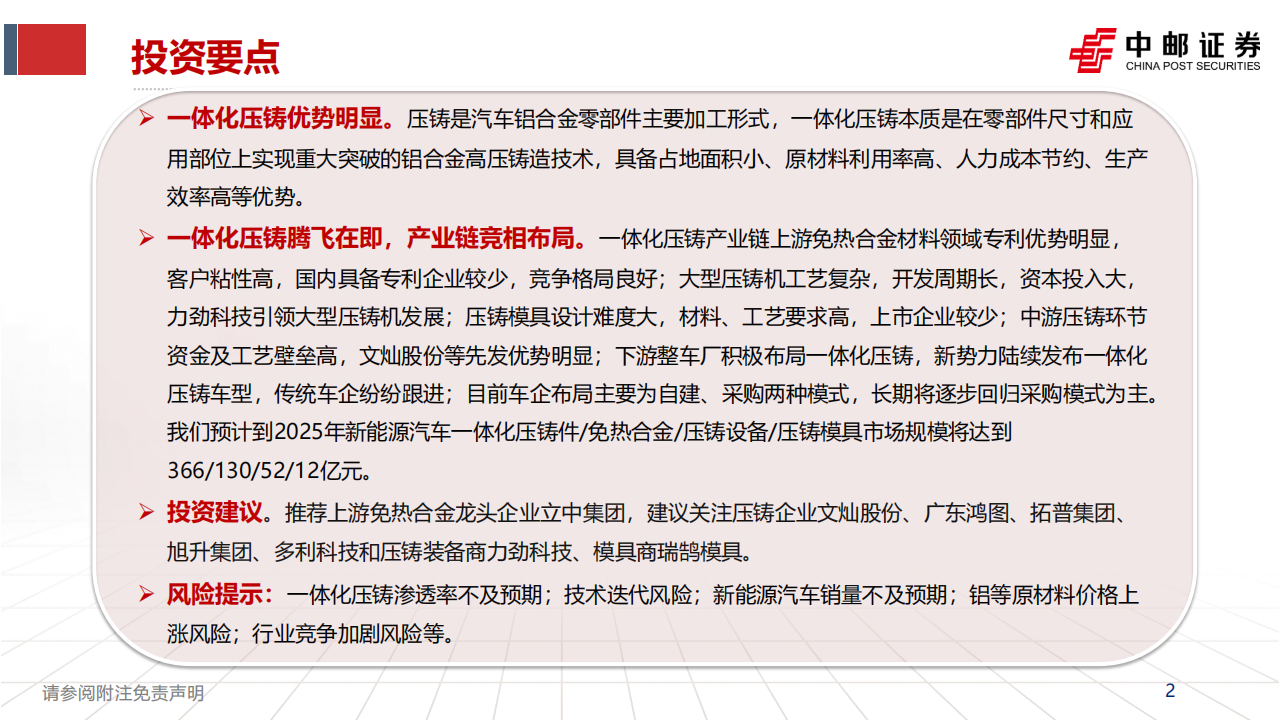 投资要点

中邮证券
CHINA POST SECURITIES

➢ 一体化压铸优势明显。压铸是汽车铝合金零部件主要加工形式，一体化压铸本质是在零部件尺寸和应用部位上实现重大突破的铝合金高压铸造技术，具备占地面积小、原材料利用率高、人力成本节约、生产效率高等优势。

➢ 一体化压铸腾飞在即，产业链竞相布局。一体化压铸产业链上游免热合金材料领域专利优势明显，客户粘性高，国内具备专利企业较少，竞争格局良好；大型压铸机工艺复杂，开发周期长，资本投入大，力劲科技引领大型压铸机发展；压铸模具设计难度大，材料、工艺要求高，上市企业较少；中游压铸环节资金及工艺壁垒高，文灿股份等先发优势明显；下游整车厂积极布局一体化压铸，新势力陆续发布一体化压铸车型，传统车企纷纷跟进；目前车企布局主要为自建、采购两种模式，长期将逐步回归采购模式为主。我们预计到2025年新能源汽车一体化压铸件/免热合金/压铸设备/压铸模具市场规模将达到366/130/52/12亿元。

➢ 投资建议。推荐上游免热合金龙头企业立中集团，建议关注压铸企业文灿股份、广东鸿图、拓普集团、旭升集团、多利科技和压铸装备商力劲科技、模具商瑞鹄模具。

➢ 风险提示：一体化压铸渗透率不及预期；技术迭代风险；新能源汽车销量不及预期；铝等原材料价格上涨风险；行业竞争加剧风险等。

请参阅附注免责声明

2